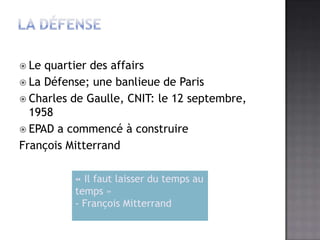 LA DÉFENSE

Le quartier des affairs
La Défense; une banlieue de Paris
Charles de Gaulle, CNIT: le 12 septembre, 1958
EPAD a commencé à construire
François Mitterrand

« Il faut laisser du temps au temps »
- François Mitterrand